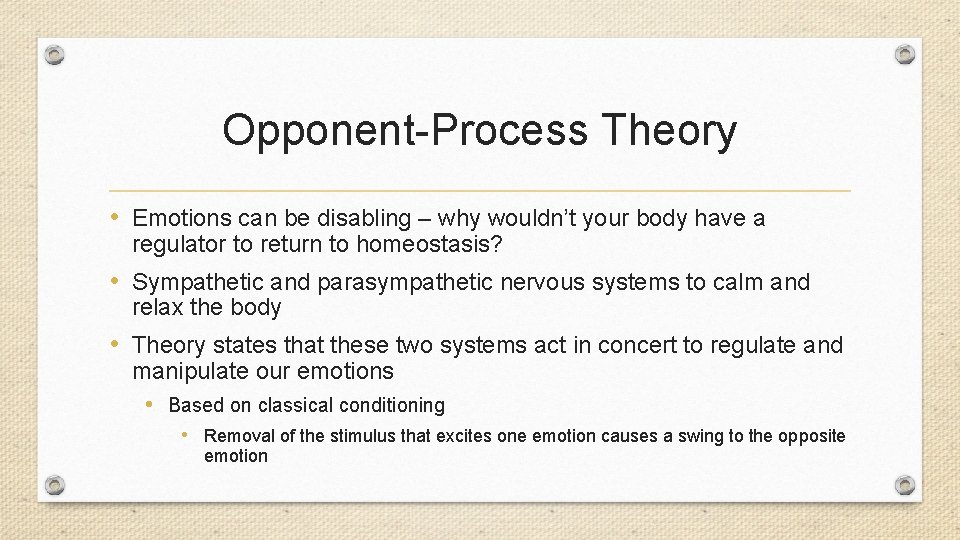 Opponent-Process Theory

• Emotions can be disabling – why wouldn't your body have a regulator to return to homeostasis?
• Sympathetic and parasympathetic nervous systems to calm and relax the body
• Theory states that these two systems act in concert to regulate and manipulate our emotions
  • Based on classical conditioning
    • Removal of the stimulus that excites one emotion causes a swing to the opposite emotion